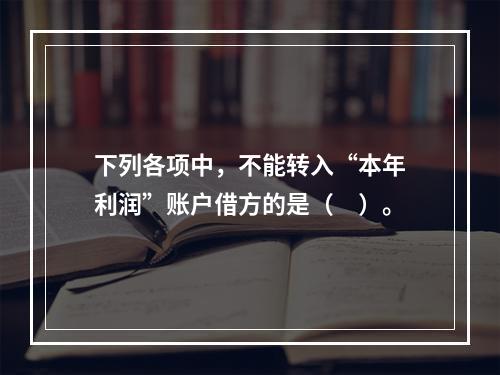 下列各项中，不能转入“本年利润”账户借方的是（ ）。